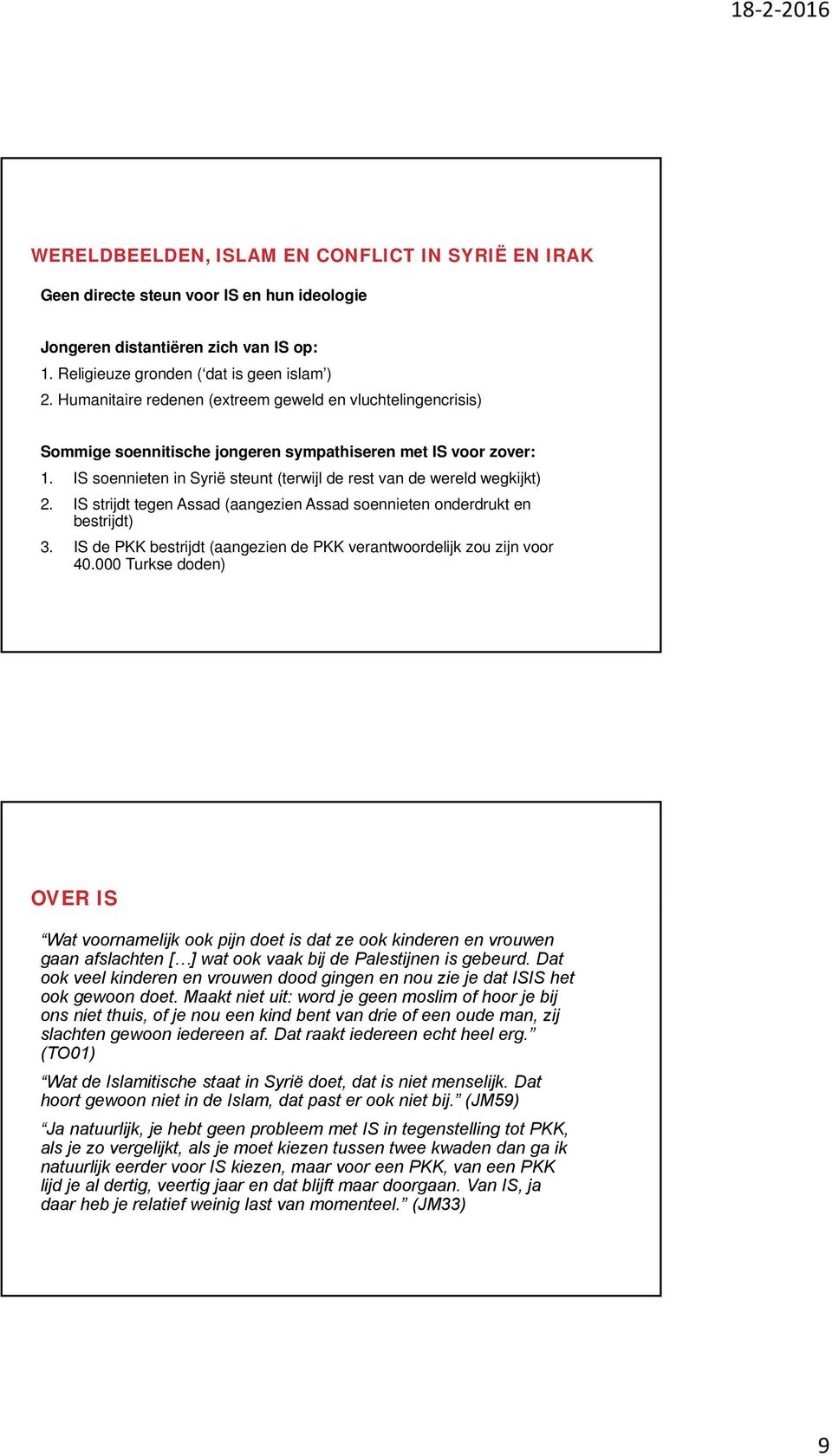 18-2-2016

WERELDBEELDEN, ISLAM EN CONFLICT IN SYRIË EN IRAK

Geen directe steun voor IS en hun ideologie

Jongeren distantiëren zich van IS op:
1. Religieuze gronden (‘dat is geen islam’)
2. Humanitaire redenen (extreem geweld en vluchtelingencrisis)

Sommige soennitische jongeren sympathiseren met IS voor zover:
1. IS soennieten in Syrië steunt (terwijl de rest van de wereld wegkijkt)
2. IS strijdt tegen Assad (aangezien Assad soennieten onderdrukt en bestrijdt)
3. IS de PKK bestrijdt (aangezien de PKK verantwoordelijk zou zijn voor 40.000 Turkse doden)

OVER IS

“Wat voornamelijk ook pijn doet is dat ze ook kinderen en vrouwen gaan afslachten […] wat ook vaak bij de Palestijnen is gebeurd. Dat ook veel kinderen en vrouwen dood gingen en nou zie je dat ISIS het ook gewoon doet. Maakt niet uit: word je geen moslim of hoor je bij ons niet thuis, of je nou een kind bent van drie of een oude man, zij slachten gewoon iedereen af. Dat raakt iedereen echt heel erg.” (TO01)

“Wat de Islamitische staat in Syrië doet, dat is niet menselijk. Dat hoort gewoon niet in de Islam, dat past er ook niet bij.” (JM59)

“Ja natuurlijk, je hebt geen probleem met IS in tegenstelling tot PKK, als je zo vergelijkt, als je moet kiezen tussen twee kwaden dan ga ik natuurlijk eerder voor IS kiezen, maar voor een PKK, van een PKK lijd je al dertig, veertig jaar en dat blijft maar doorgaan. Van IS, ja daar heb je relatief weinig last van momenteel.” (JM33)

9